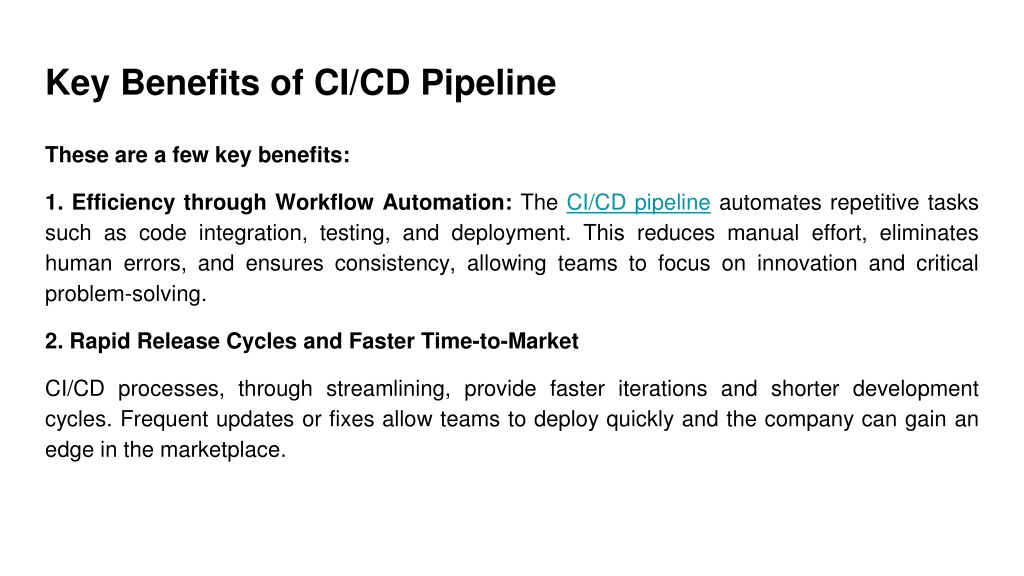 Key Benefits of CI/CD Pipeline

These are a few key benefits:

1. Efficiency through Workflow Automation: The CI/CD pipeline automates repetitive tasks such as code integration, testing, and deployment. This reduces manual effort, eliminates human errors, and ensures consistency, allowing teams to focus on innovation and critical problem-solving.

2. Rapid Release Cycles and Faster Time-to-Market

CI/CD processes, through streamlining, provide faster iterations and shorter development cycles. Frequent updates or fixes allow teams to deploy quickly and the company can gain an edge in the marketplace.